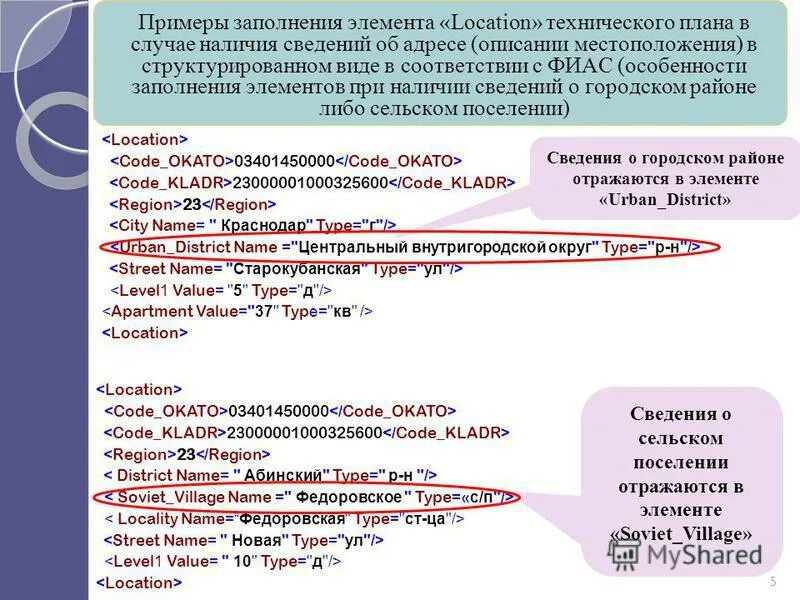 Примеры заполнения элемента «Location» технического плана в случае наличия сведений об адресе (описании местоположения) в структурированном виде в соответствии с ФИАС (особенности заполнения элементов при наличии сведений о городском районе либо сельском поселении)

<Location>
<Code_OKATO>03401450000</Code_OKATO>
<Code_KLADR>23000001000325600</Code_KLADR>
<Region>23</Region>
<City Name= " Краснодар" Type="г"/>
<Urban_District Name ="Центральный внутригородской округ" Type="р-н"/>
<Street Name= "Старокубанская" Type="ул"/>
<Level1 Value= "5" Type="д"/>
<Apartment Value="37" Type="кв" />
<Location>

Сведения о городском районе отражаются в элементе «Urban_District»

<Location>
<Code_OKATO>03401450000</Code_OKATO>
<Code_KLADR>23000001000325600</Code_KLADR>
<Region>23</Region>
< District Name= " Абинский" Type=" р-н "/>
< Soviet_Village Name =" Федоровское " Type=«с/п"/>
< Locality Name="Федоровская" Type="ст-ца"/>
<Street Name= " Новая" Type="ул"/>
<Level1 Value= " 10" Type="д"/>
<Location>

Сведения о сельском поселении отражаются в элементе «Soviet_Village»

5

MyShared